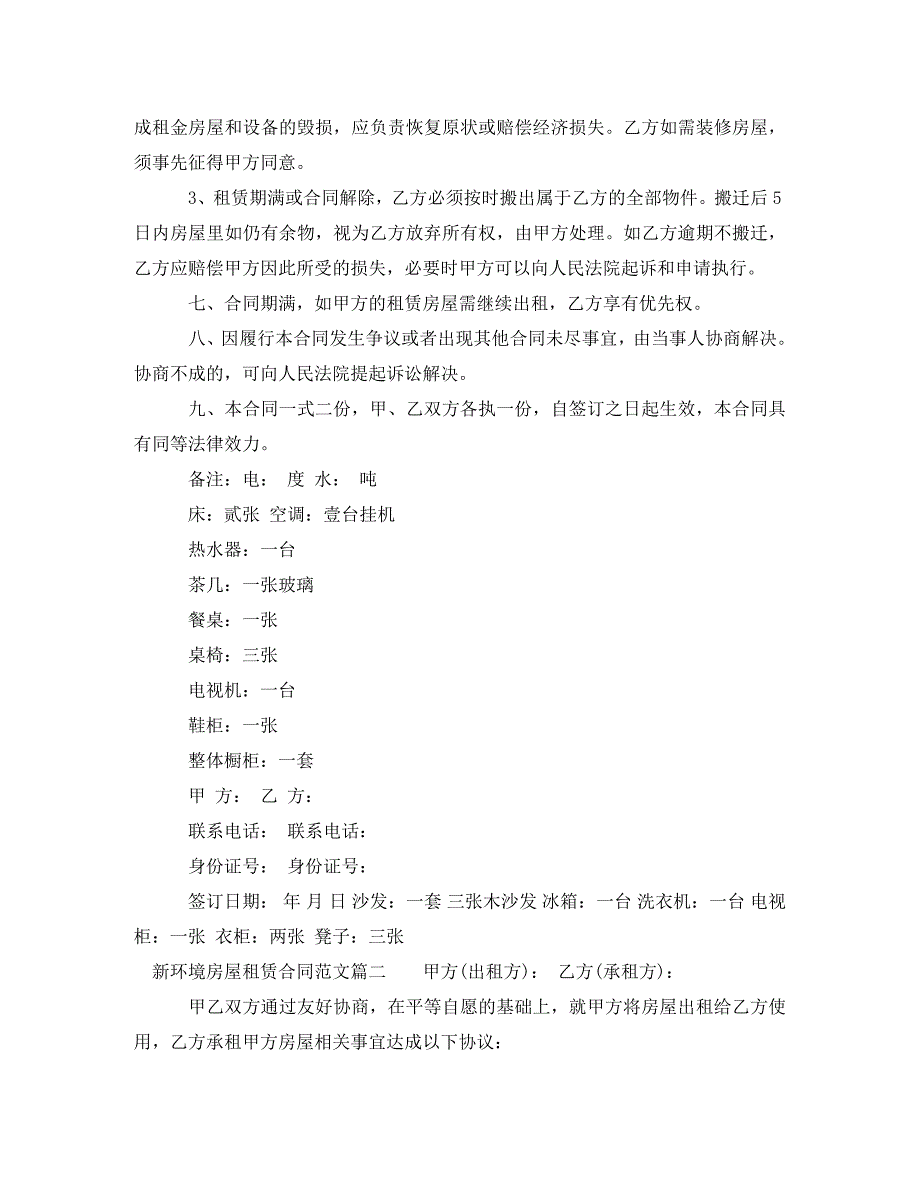 成租金房屋和设备的毁损，应负责恢复原状或赔偿经济损失。乙方如需装修房屋，须事先征得甲方同意。

3、租赁期满或合同解除，乙方必须按时搬出属于乙方的全部物件。搬迁后5日内房屋里如仍有余物，视为乙方放弃所有权，由甲方处理。如乙方逾期不搬迁，乙方应赔偿甲方因此所受的损失，必要时甲方可以向人民法院起诉和申请执行。

七、合同期满，如甲方的租赁房屋需继续出租，乙方享有优先权。

八、因履行本合同发生争议或者出现其他合同未尽事宜，由当事人协商解决。协商不成的，可向人民法院提起诉讼解决。

九、本合同一式二份，甲、乙双方各执一份，自签订之日起生效，本合同具有同等法律效力。

备注：电： 度 水： 吨

床：贰张 空调：壹台挂机

热水器：一台

茶几：一张玻璃

餐桌：一张

桌椅：三张

电视机：一台

鞋柜：一张

整体橱柜：一套

甲 方： 乙 方：

联系电话： 联系电话：

身份证号： 身份证号：

签订日期： 年 月 日 沙发：一套 三张木沙发 冰箱：一台 洗衣机：一台 电视柜：一张 衣柜：两张 凳子：三张

新环境房屋租赁合同范文篇二 甲方(出租方)： 乙方(承租方)：

甲乙双方通过友好协商，在平等自愿的基础上，就甲方将房屋出租给乙方使用，乙方承租甲方房屋相关事宜达成以下协议：